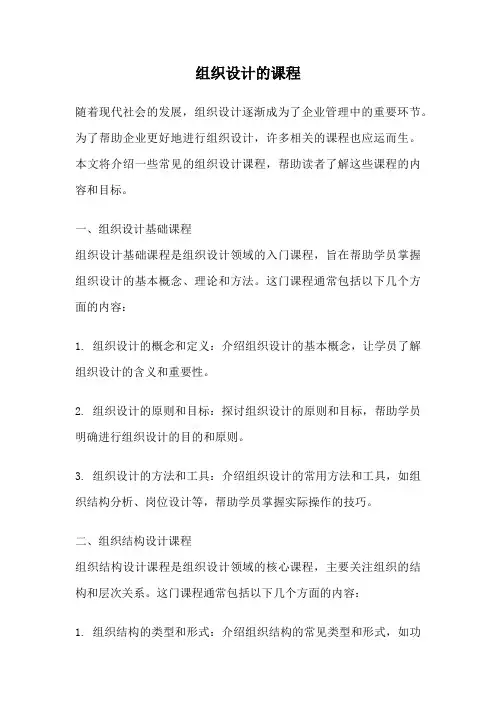 组织设计的课程

随着现代社会的发展，组织设计逐渐成为了企业管理中的重要环节。为了帮助企业更好地进行组织设计，许多相关的课程也应运而生。本文将介绍一些常见的组织设计课程，帮助读者了解这些课程的内容和目标。

一、组织设计基础课程

组织设计基础课程是组织设计领域的入门课程，旨在帮助学员掌握组织设计的基本概念、理论和方法。这门课程通常包括以下几个方面的内容：

1. 组织设计的概念和定义：介绍组织设计的基本概念，让学员了解组织设计的含义和重要性。

2. 组织设计的原则和目标：探讨组织设计的原则和目标，帮助学员明确进行组织设计的目的和原则。

3. 组织设计的方法和工具：介绍组织设计的常用方法和工具，如组织结构分析、岗位设计等，帮助学员掌握实际操作的技巧。

二、组织结构设计课程

组织结构设计课程是组织设计领域的核心课程，主要关注组织的结构和层次关系。这门课程通常包括以下几个方面的内容：

1. 组织结构的类型和形式：介绍组织结构的常见类型和形式，如功